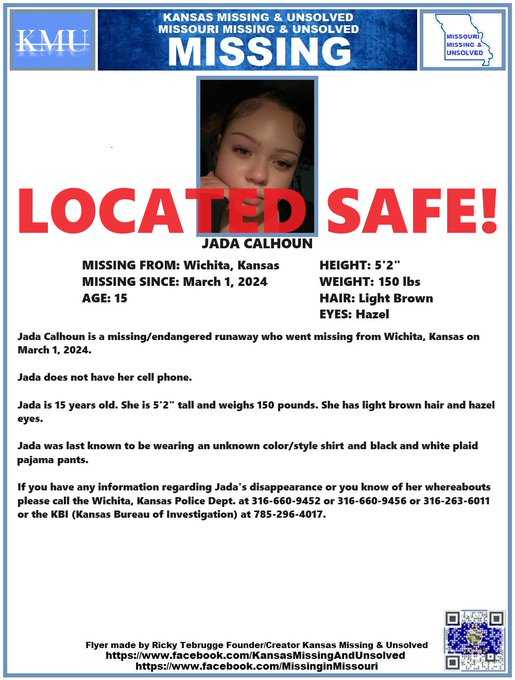 KMU

KANSAS MISSING & UNSOLVED
MISSOURI MISSING & UNSOLVED
MISSING

MISSOURI MISSING & UNSOLVED

LOCATED SAFE!

JADA CALHOUN

MISSING FROM: Wichita, Kansas
MISSING SINCE: March 1, 2024
AGE: 15

HEIGHT: 5'2"
WEIGHT: 150 lbs
HAIR: Light Brown
EYES: Hazel

Jada Calhoun is a missing/endangered runaway who went missing from Wichita, Kansas on March 1, 2024.

Jada does not have her cell phone.

Jada is 15 years old. She is 5'2" tall and weighs 150 pounds. She has light brown hair and hazel eyes.

Jada was last known to be wearing an unknown color/style shirt and black and white plaid pajama pants.

If you have any information regarding Jada's disappearance or you know of her whereabouts please call the Wichita, Kansas Police Dept. at 316-660-9452 or 316-660-9456 or 316-263-6011 or the KBI (Kansas Bureau of Investigation) at 785-296-4017.

Flyer made by Ricky Tebrugge Founder/Creator Kansas Missing & Unsolved
https://www.facebook.com/KansasMissingAndUnsolved
https://www.facebook.com/MissinginMissouri